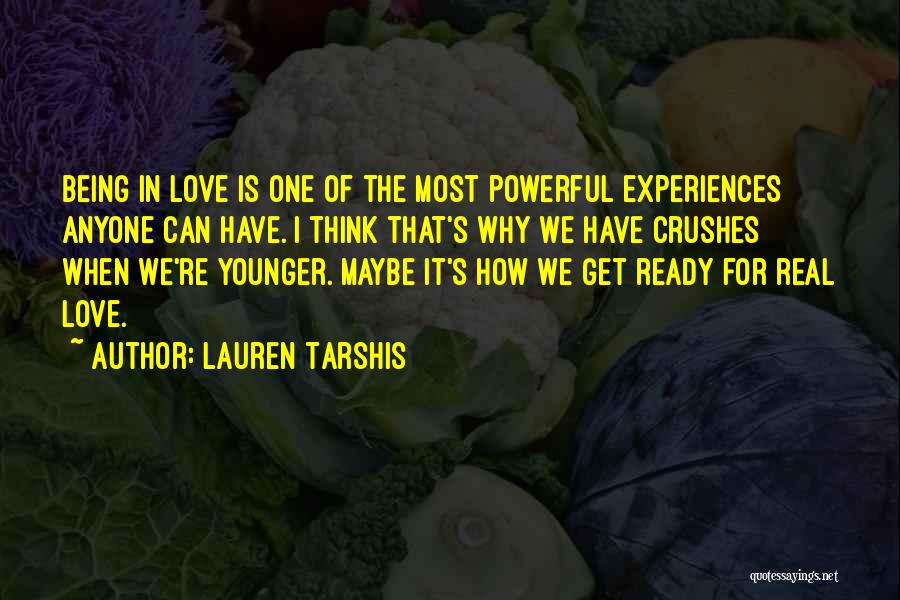 BEING IN LOVE IS ONE OF THE MOST POWERFUL EXPERIENCES ANYONE CAN HAVE. I THINK THAT'S WHY WE HAVE CRUSHES WHEN WE'RE YOUNGER. MAYBE IT'S HOW WE GET READY FOR REAL LOVE.

~ AUTHOR: LAUREN TARSHIS

quotessayings.net